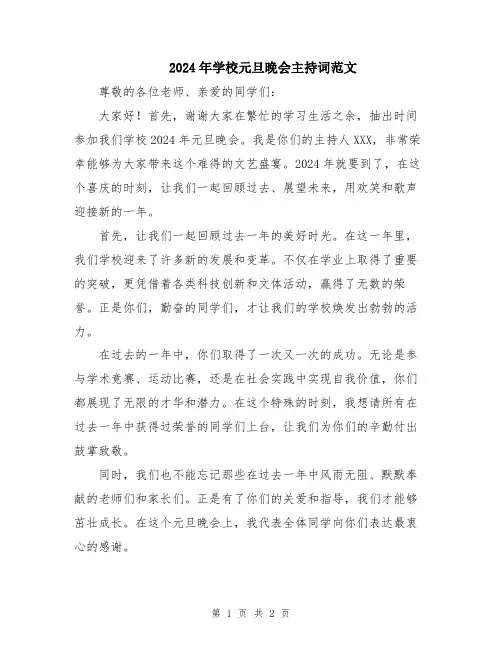 2024年学校元旦晚会主持词范文

尊敬的各位老师、亲爱的同学们:

大家好！首先，谢谢大家在繁忙的学习生活之余，抽出时间参加我们学校2024年元旦晚会。我是你们的主持人XXX，非常荣幸能够为大家带来这个难得的文艺盛宴。2024年就要到了，在这个喜庆的时刻，让我们一起回顾过去、展望未来，用欢笑和歌声迎接新的一年。

首先，让我们一起回顾过去一年的美好时光。在这一年里，我们学校迎来了许多新的发展和变革。不仅在学业上取得了重要的突破，更凭借着各类科技创新和文体活动，赢得了无数的荣誉。正是你们，勤奋的同学们，才让我们的学校焕发出勃勃的活力。

在过去的一年中，你们取得了一次又一次的成功。无论是参与学术竞赛、运动比赛，还是在社会实践中实现自我价值，你们都展现了无限的才华和潜力。在这个特殊的时刻，我想请所有在过去一年中获得过荣誉的同学们上台，让我们为你们的辛勤付出鼓掌致敬。

同时，我们也不能忘记那些在过去一年中风雨无阻、默默奉献的老师们和家长们。正是有了你们的关爱和指导，我们才能够茁壮成长。在这个元旦晚会上，我代表全体同学向你们表达最衷心的感谢。

第 1 页 共 2 页